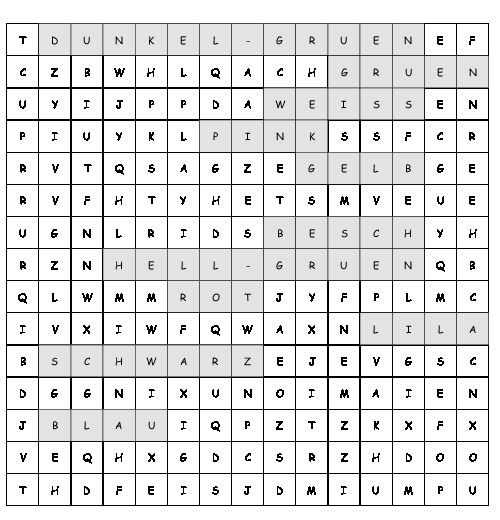 | T | D | U | N | K | E | L | - | G | R | U | E | N | E | F |
|---|---|---|---|---|---|---|---|---|---|---|---|---|---|---|
| C | Z | B | W | H | L | Q | A | C | H | G | R | U | E | N |
| U | Y | I | J | P | P | D | A | W | E | I | S | S | E | N |
| P | I | U | Y | K | L | P | I | N | K | S | S | F | C | R |
| R | V | T | Q | S | A | G | Z | E | G | E | L | B | G | E |
| R | V | F | H | T | Y | H | E | T | S | M | V | E | U | E |
| U | G | N | L | R | I | D | S | B | E | S | C | H | Y | H |
| R | Z | N | H | E | L | L | - | G | R | U | E | N | Q | B |
| Q | L | W | M | M | R | O | T | J | Y | F | P | L | M | C |
| I | V | X | I | W | F | Q | W | A | X | N | L | I | L | A |
| B | S | C | H | W | A | R | Z | E | J | E | V | G | S | C |
| D | G | G | N | I | X | U | N | O | I | M | A | I | E | N |
| J | B | L | A | U | I | Q | P | Z | T | Z | K | X | F | X |
| V | E | Q | H | X | G | D | C | S | R | Z | H | D | O | O |
| T | H | D | F | E | I | S | J | D | M | I | U | M | P | U |